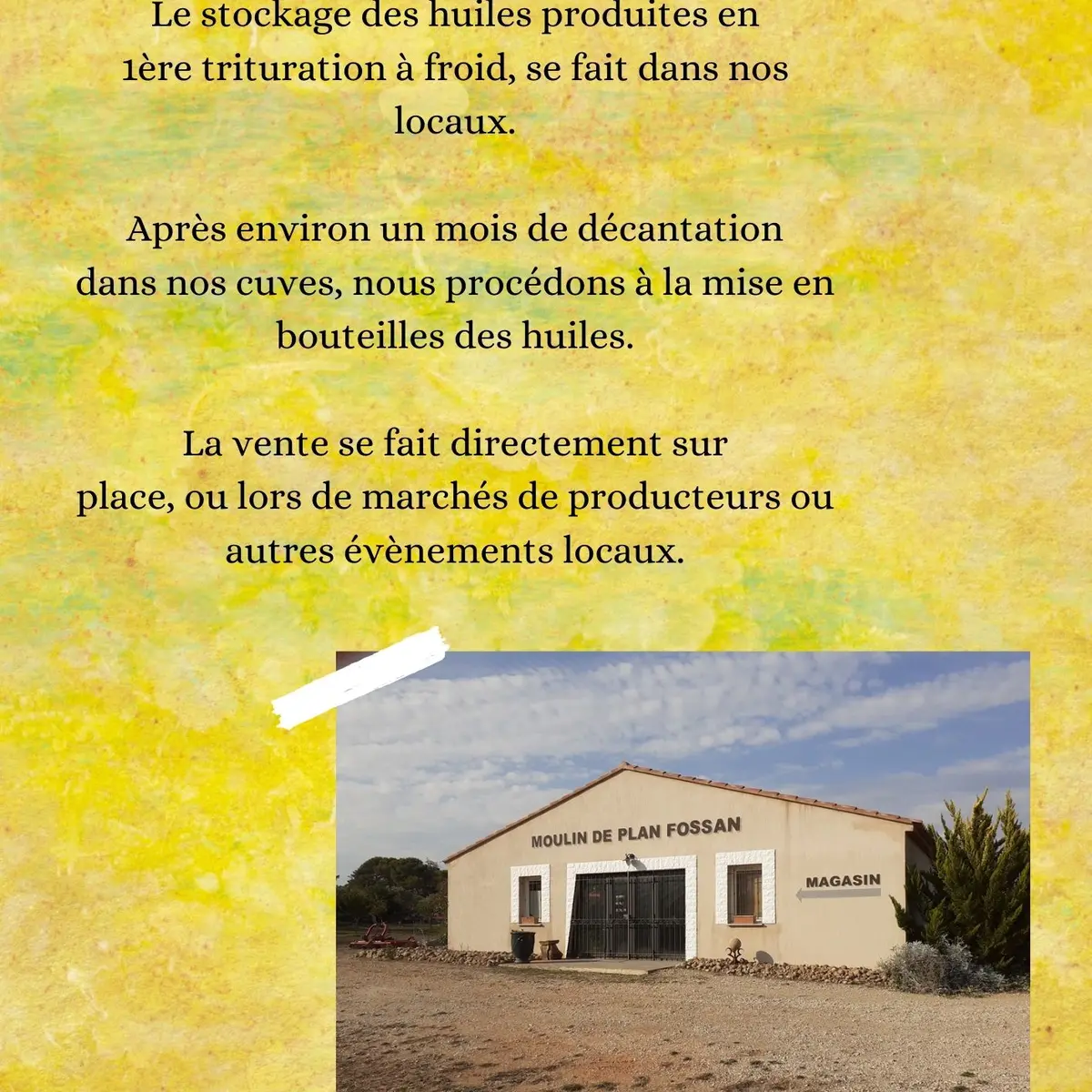 Le stockage des huiles produites en 1ère trituration à froid, se fait dans nos locaux.

Après environ un mois de décantation dans nos cuves, nous procédons à la mise en bouteilles des huiles.

La vente se fait directement sur place, ou lors de marchés de producteurs ou autres évènements locaux.

MOULIN DE PLAN FOSSAN

MAGASIN